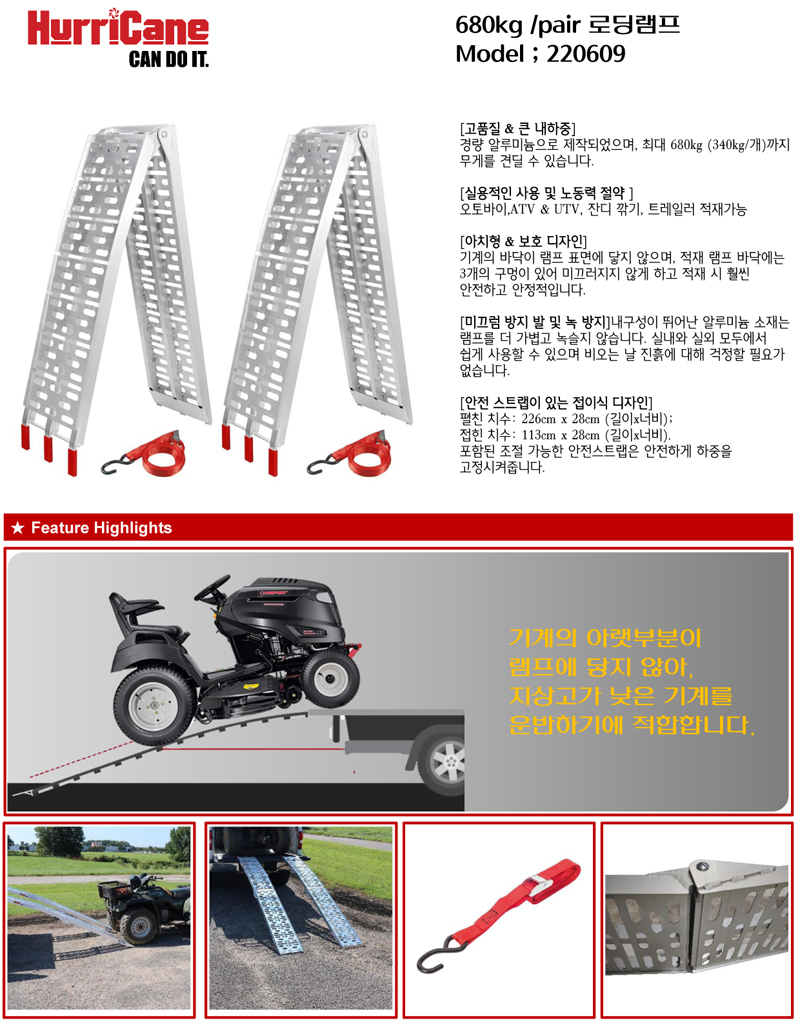 HurriCane
CAN DO IT.

680kg /pair 로딩램프
Model ; 220609

[고품질 & 큰 내하중]
경량 알루미늄으로 제작되었으며, 최대 680kg (340kg/개)까지 무게를 견딜 수 있습니다.

[실용적인 사용 및 노동력 절약 ]
오토바이,ATV & UTV, 잔디 깎기, 트레일러 적재가능

[아치형 & 보호 디자인]
기계의 바닥이 램프 표면에 닿지 않으며, 적재 램프 바닥에는 3개의 구멍이 있어 미끄러지지 않게 하고 적재 시 훨씬 안전하고 안정적입니다.

[미끄럼 방지 발 및 녹 방지]내구성이 뛰어난 알루미늄 소재는 램프를 더 가볍고 녹슬지 않습니다. 실내와 실외 모두에서 쉽게 사용할 수 있으며 비오는 날 진흙에 대해 걱정할 필요가 없습니다.

[안전 스트랩이 있는 접이식 디자인]
펼친 치수: 226cm x 28cm (길이x너비);
접힌 치수: 113cm x 28cm (길이x너비).
포함된 조절 가능한 안전스트랩은 안전하게 하중을 고정시켜줍니다.

★ Feature Highlights

기계의 아랫부분이 램프에 닿지 않아, 지상고가 낮은 기계를 운반하기에 적합합니다.